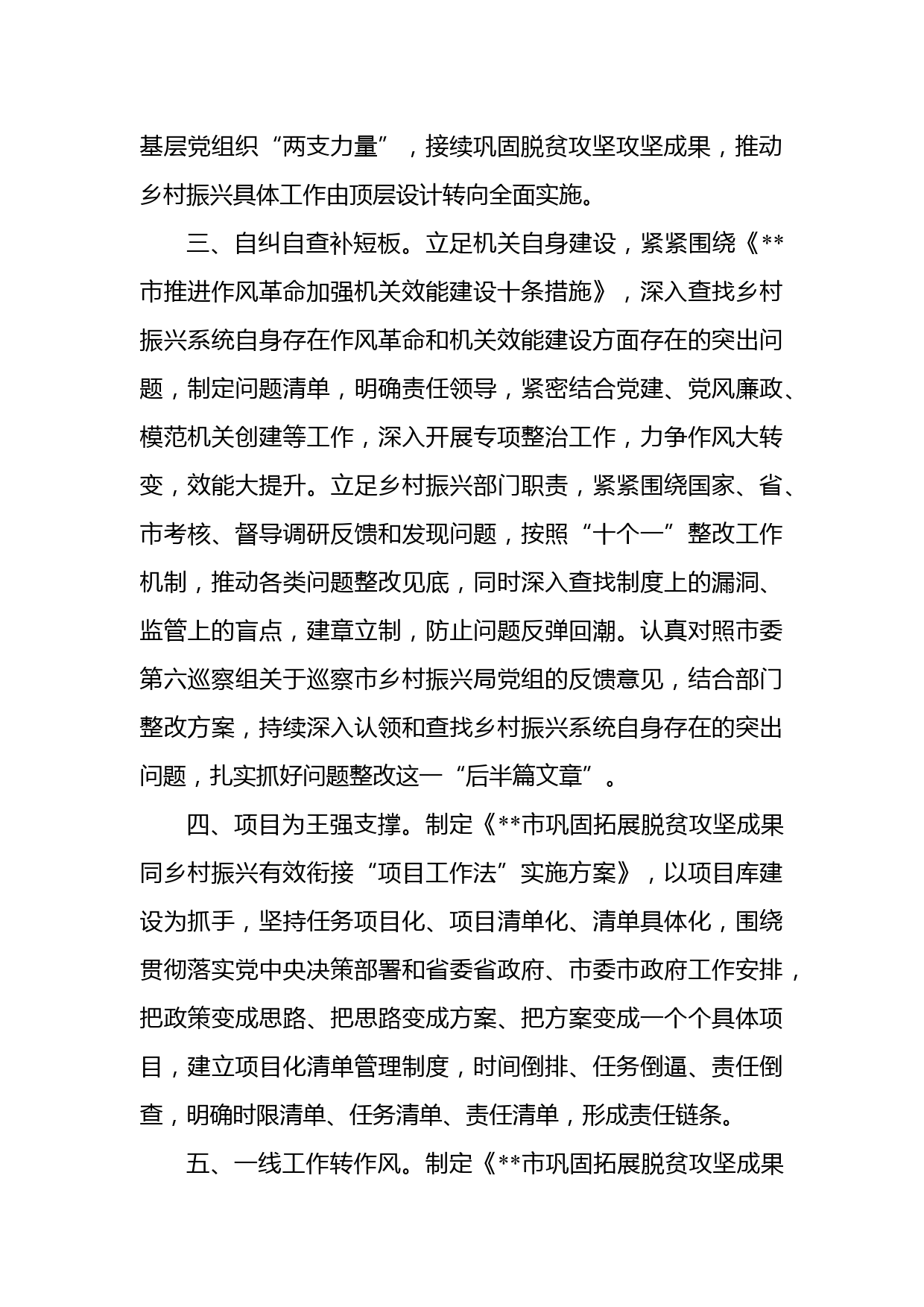 基层党组织“两支力量”，接续巩固脱贫攻坚攻坚成果，推动乡村振兴具体工作由顶层设计转向全面实施。

三、自纠自查补短板。立足机关自身建设，紧紧围绕《**市推进作风革命加强机关效能建设十条措施》，深入查找乡村振兴系统自身存在作风革命和机关效能建设方面存在的突出问题，制定问题清单，明确责任领导，紧密结合党建、党风廉政、模范机关创建等工作，深入开展专项整治工作，力争作风大转变，效能大提升。立足乡村振兴部门职责，紧紧围绕国家、省、市考核、督导调研反馈和发现问题，按照“十个一”整改工作机制，推动各类问题整改见底，同时深入查找制度上的漏洞、监管上的盲点，建章立制，防止问题反弹回潮。认真对照市委第六巡察组关于巡察市乡村振兴局党组的反馈意见，结合部门整改方案，持续深入认领和查找乡村振兴系统自身存在的突出问题，扎实抓好问题整改这一“后半篇文章”。

四、项目为王强支撑。制定《**市巩固拓展脱贫攻坚成果同乡村振兴有效衔接“项目工作法”实施方案》，以项目库建设为抓手，坚持任务项目化、项目清单化、清单具体化，围绕贯彻落实党中央决策部署和省委省政府、市委市政府工作安排，把政策变成思路、把思路变成方案、把方案变成一个个具体项目，建立项目化清单管理制度，时间倒排、任务倒逼、责任倒查，明确时限清单、任务清单、责任清单，形成责任链条。

五、一线工作转作风。制定《**市巩固拓展脱贫攻坚成果